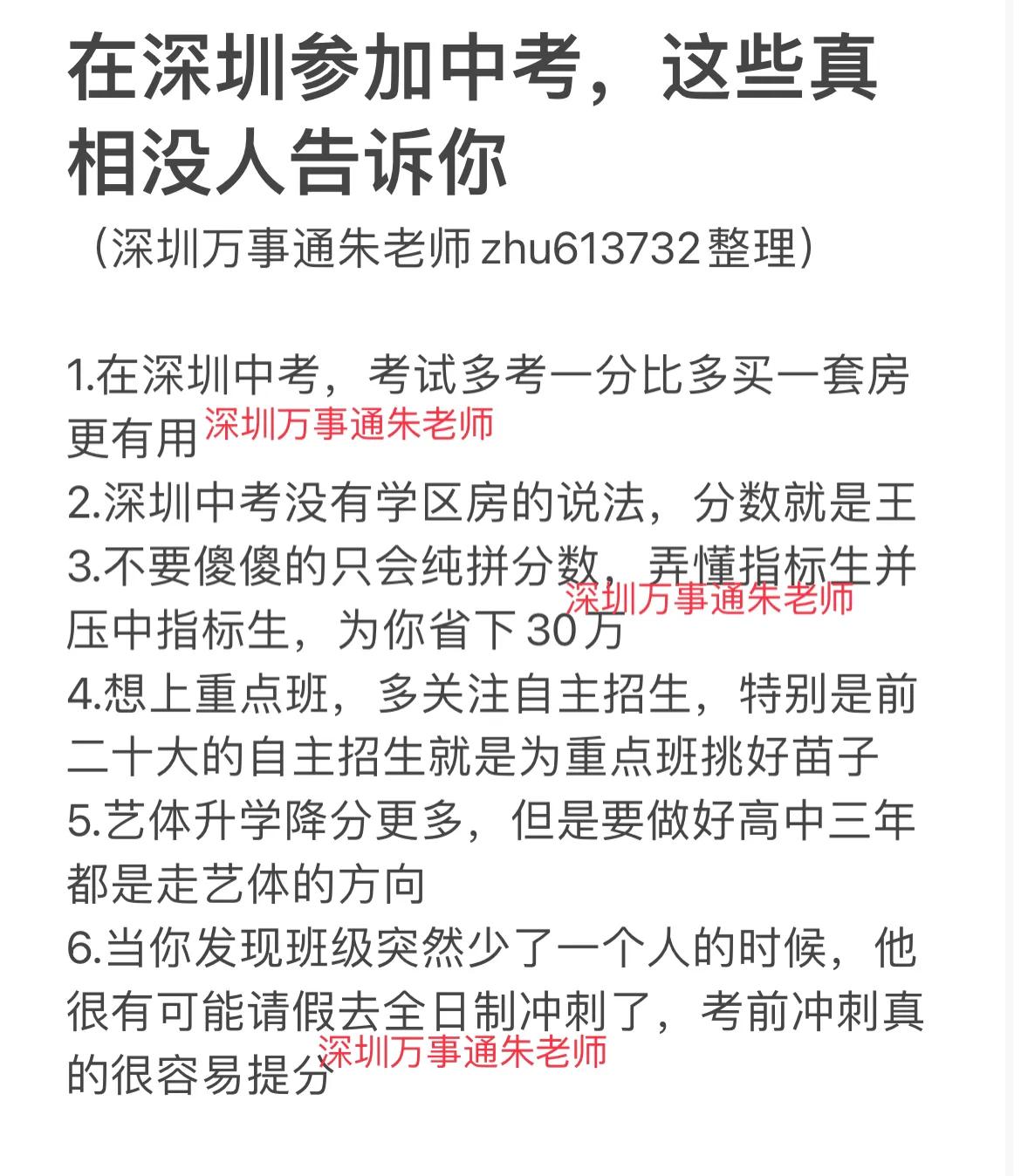 在深圳参加中考，这些真相没人告诉你

（深圳万事通朱老师 zhu613732 整理）

1.在深圳中考，考试多考一分比多买一套房更有用 深圳万事通朱老师
2.深圳中考没有学区房的说法，分数就是王
3.不要傻傻的只会纯拼分数，弄懂指标生并压中指标生，为你省下 30 万 深圳万事通朱老师
4.想上重点班，多关注自主招生，特别是前二十大的自主招生就是为重点班挑好苗子
5.艺体升学降分更多，但是要做好高中三年都是走艺体的方向
6.当你发现班级突然少了一个人的时候，他很有可能请假去全日制冲刺了，考前冲刺真的很容易提分 深圳万事通朱老师